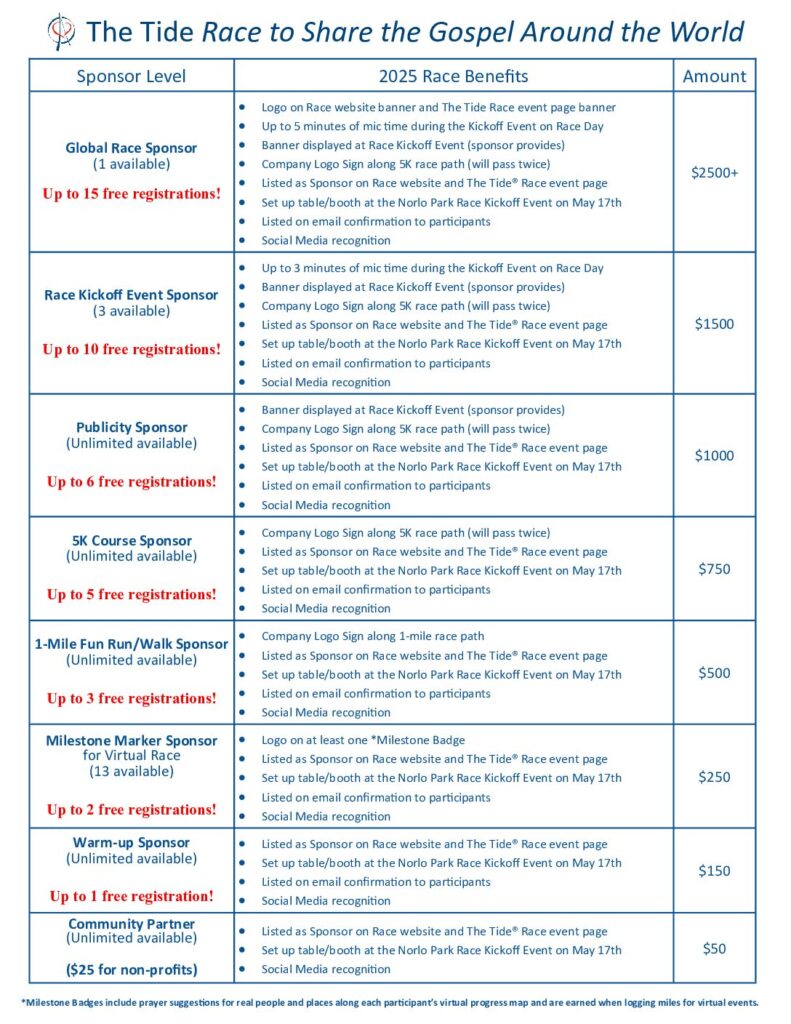 The Tide Race to Share the Gospel Around the World

| Sponsor Level | 2025 Race Benefits | Amount |
|---|---|---|
| Global Race Sponsor (1 available) Up to 15 free registrations! | • Logo on Race website banner and The Tide Race event page banner • Up to 5 minutes of mic time during the Kickoff Event on Race Day • Banner displayed at Race Kickoff Event (sponsor provides) • Company Logo Sign along 5K race path (will pass twice) • Listed as Sponsor on Race website and The Tide® Race event page • Set up table/booth at the Norlo Park Race Kickoff Event on May 17th • Listed on email confirmation to participants • Social Media recognition | $2500+ |
| Race Kickoff Event Sponsor (3 available) Up to 10 free registrations! | • Up to 3 minutes of mic time during the Kickoff Event on Race Day • Banner displayed at Race Kickoff Event (sponsor provides) • Company Logo Sign along 5K race path (will pass twice) • Listed as Sponsor on Race website and The Tide® Race event page • Set up table/booth at the Norlo Park Race Kickoff Event on May 17th • Listed on email confirmation to participants • Social Media recognition | $1500 |
| Publicity Sponsor (Unlimited available) Up to 6 free registrations! | • Banner displayed at Race Kickoff Event (sponsor provides) • Company Logo Sign along 5K race path (will pass twice) • Listed as Sponsor on Race website and The Tide® Race event page • Set up table/booth at the Norlo Park Race Kickoff Event on May 17th • Listed on email confirmation to participants • Social Media recognition | $1000 |
| 5K Course Sponsor (Unlimited available) Up to 5 free registrations! | • Company Logo Sign along 5K race path (will pass twice) • Listed as Sponsor on Race website and The Tide® Race event page • Set up table/booth at the Norlo Park Race Kickoff Event on May 17th • Listed on email confirmation to participants • Social Media recognition | $750 |
| 1-Mile Fun Run/Walk Sponsor (Unlimited available) Up to 3 free registrations! | • Company Logo Sign along 1-mile race path • Listed as Sponsor on Race website and The Tide® Race event page • Set up table/booth at the Norlo Park Race Kickoff Event on May 17th • Listed on email confirmation to participants • Social Media recognition | $500 |
| Milestone Marker Sponsor for Virtual Race (13 available) Up to 2 free registrations! | • Logo on at least one *Milestone Badge • Listed as Sponsor on Race website and The Tide® Race event page • Set up table/booth at the Norlo Park Race Kickoff Event on May 17th • Listed on email confirmation to participants • Social Media recognition | $250 |
| Warm-up Sponsor (Unlimited available) Up to 1 free registration! | • Listed as Sponsor on Race website and The Tide® Race event page • Set up table/booth at the Norlo Park Race Kickoff Event on May 17th • Listed on email confirmation to participants • Social Media recognition | $150 |
| Community Partner (Unlimited available) ($25 for non-profits) | • Listed as Sponsor on Race website and The Tide® Race event page • Set up table/booth at the Norlo Park Race Kickoff Event on May 17th • Social Media recognition | $50 |

*Milestone Badges include prayer suggestions for real people and places along each participant's virtual progress map and are earned when logging miles for virtual events.